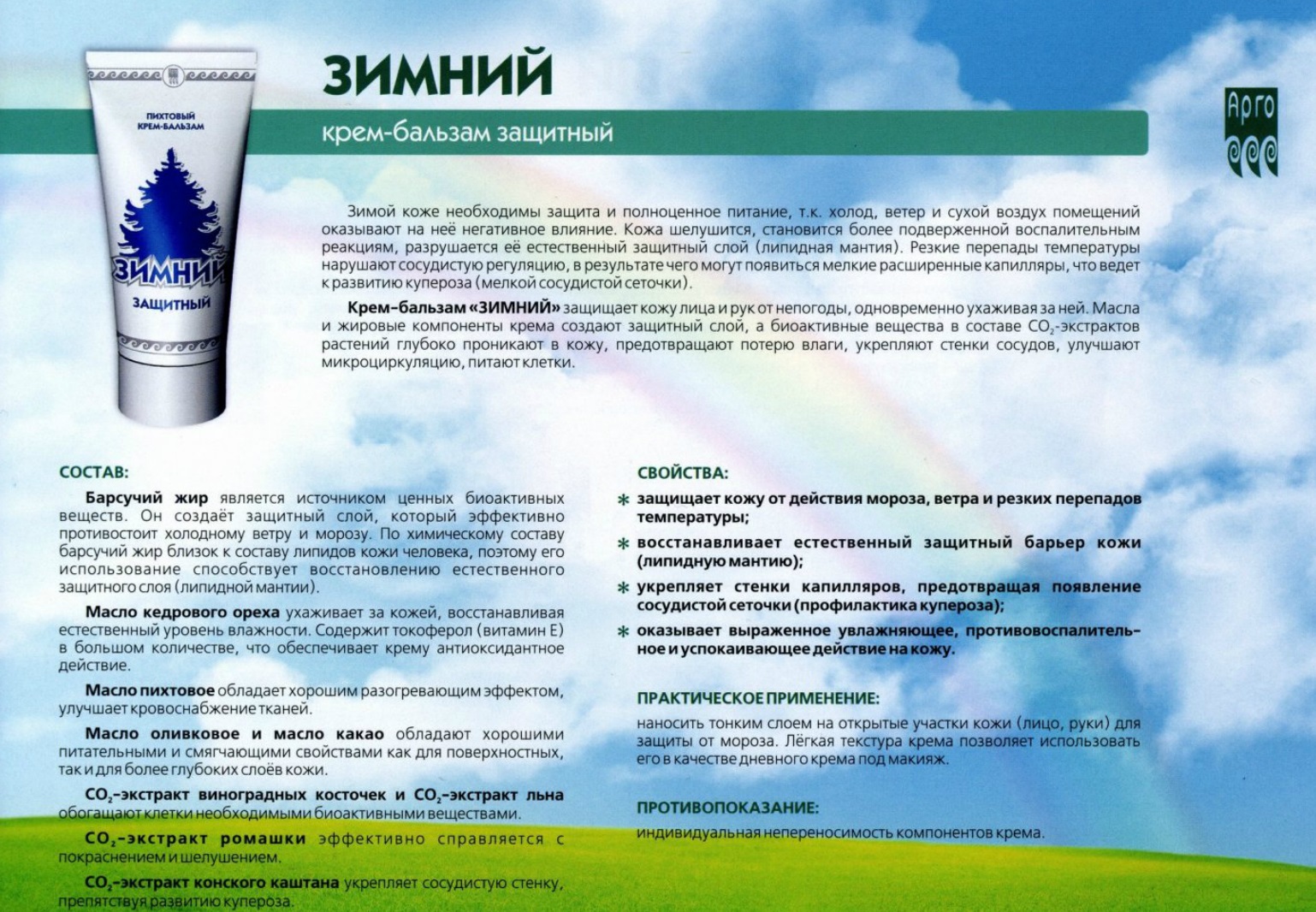 ПИХТОВЫЙ КРЕМ-БАЛЬЗАМ

ЗИМНИЙ

ЗАЩИТНЫЙ

ЗИМНИЙ

крем-бальзам защитный

Арго

Зимой коже необходимы защита и полноценное питание, т.к. холод, ветер и сухой воздух помещений оказывают на неё негативное влияние. Кожа шелушится, становится более подверженной воспалительным реакциям, разрушается её естественный защитный слой (липидная мантия). Резкие перепады температуры нарушают сосудистую регуляцию, в результате чего могут появиться мелкие расширенные капилляры, что ведет к развитию купероза (мелкой сосудистой сеточки).

Крем-бальзам «ЗИМНИЙ» защищает кожу лица и рук от непогоды, одновременно ухаживая за ней. Масла и жировые компоненты крема создают защитный слой, а биоактивные вещества в составе $CO_2$-экстрактов растений глубоко проникают в кожу, предотвращают потерю влаги, укрепляют стенки сосудов, улучшают микроциркуляцию, питают клетки.

СОСТАВ:

Барсучий жир является источником ценных биоактивных веществ. Он создаёт защитный слой, который эффективно противостоит холодному ветру и морозу. По химическому составу барсучий жир близок к составу липидов кожи человека, поэтому его использование способствует восстановлению естественного защитного слоя (липидной мантии).

Масло кедрового ореха ухаживает за кожей, восстанавливая естественный уровень влажности. Содержит токоферол (витамин Е) в большом количестве, что обеспечивает крему антиоксидантное действие.

Масло пихтовое обладает хорошим разогревающим эффектом, улучшает кровоснабжение тканей.

Масло оливковое и масло какао обладают хорошими питательными и смягчающими свойствами как для поверхностных, так и для более глубоких слоёв кожи.

$CO_2$-экстракт виноградных косточек и $CO_2$-экстракт льна обогащают клетки необходимыми биоактивными веществами.

$CO_2$-экстракт ромашки эффективно справляется с покраснением и шелушением.

$CO_2$-экстракт конского каштана укрепляет сосудистую стенку, препятствуя развитию купероза.

СВОЙСТВА:

* защищает кожу от действия мороза, ветра и резких перепадов температуры;

* восстанавливает естественный защитный барьер кожи (липидную мантию);

* укрепляет стенки капилляров, предотвращая появление сосудистой сеточки (профилактика купероза);

* оказывает выраженное увлажняющее, противовоспалительное и успокаивающее действие на кожу.

ПРАКТИЧЕСКОЕ ПРИМЕНЕНИЕ:

наносить тонким слоем на открытые участки кожи (лицо, руки) для защиты от мороза. Лёгкая текстура крема позволяет использовать его в качестве дневного крема под макияж.

ПРОТИВОПОКАЗАНИЕ:

индивидуальная непереносимость компонентов крема.